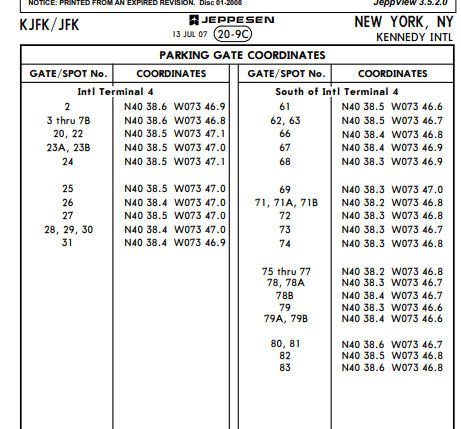 NOTICE: PRINTED FROM AN EXPIRED REVISION. Disc 01-2008 JeppView 3.5.2.0

KJFK/JFK

JEPPESEN
13 JUL 07 20-9C

NEW YORK, NY
KENNEDY INTL

PARKING GATE COORDINATES

| GATE/SPOT No. | COORDINATES |
|---|---|
| Intl Terminal 4 | |
| 2 | N40 38.6 W073 46.9 |
| 3 thru 7B | N40 38.6 W073 46.8 |
| 20, 22 | N40 38.5 W073 47.1 |
| 23A, 23B | N40 38.5 W073 47.0 |
| 24 | N40 38.5 W073 47.1 |
| 25 | N40 38.5 W073 47.0 |
| 26 | N40 38.4 W073 47.0 |
| 27 | N40 38.5 W073 47.0 |
| 28, 29, 30 | N40 38.4 W073 47.0 |
| 31 | N40 38.4 W073 46.9 |

| GATE/SPOT No. | COORDINATES |
|---|---|
| South of Intl Terminal 4 | |
| 61 | N40 38.5 W073 46.6 |
| 62, 63 | N40 38.5 W073 46.7 |
| 66 | N40 38.4 W073 46.8 |
| 67 | N40 38.4 W073 46.9 |
| 68 | N40 38.3 W073 46.9 |
| 69 | N40 38.3 W073 47.0 |
| 71, 71A, 71B | N40 38.2 W073 46.8 |
| 72 | N40 38.3 W073 46.8 |
| 73 | N40 38.3 W073 46.7 |
| 74 | N40 38.3 W073 46.8 |
| 75 thru 77 | N40 38.2 W073 46.8 |
| 78, 78A | N40 38.3 W073 46.7 |
| 78B | N40 38.4 W073 46.7 |
| 79 | N40 38.3 W073 46.6 |
| 79A, 79B | N40 38.4 W073 46.6 |
| 80, 81 | N40 38.6 W073 46.7 |
| 82 | N40 38.5 W073 46.8 |
| 83 | N40 38.6 W073 46.8 |